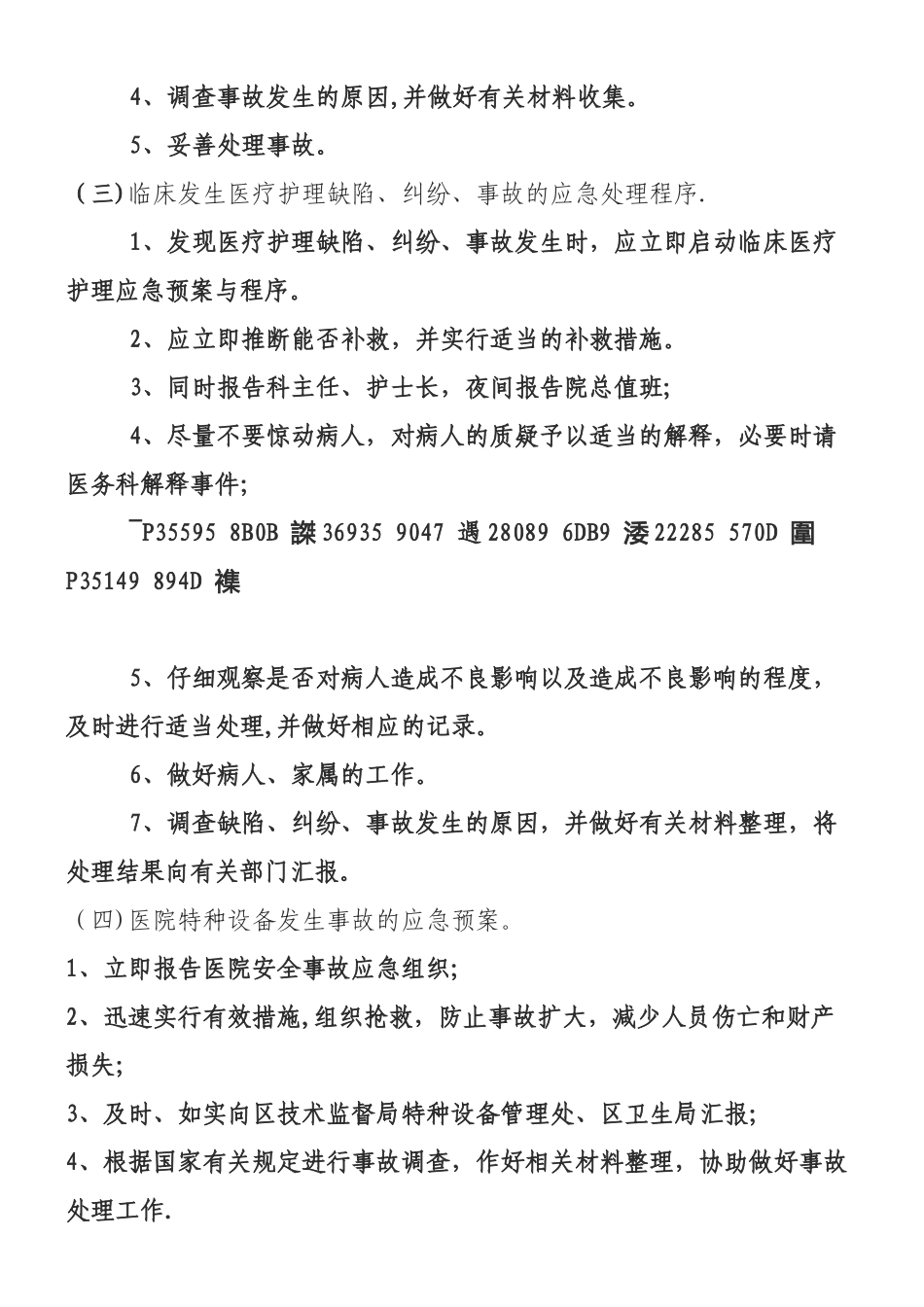 4、调查事故发生的原因,并做好有关材料收集。

5、妥善处理事故。

（三）临床发生医疗护理缺陷、纠纷、事故的应急处理程序.

1、发现医疗护理缺陷、纠纷、事故发生时，应立即启动临床医疗护理应急预案与程序。

2、应立即推断能否补救，并实行适当的补救措施。

3、同时报告科主任、护士长，夜间报告院总值班;

4、尽量不要惊动病人，对病人的质疑予以适当的解释，必要时请医务科解释事件;

¯P35595 8B0B 謋 36935 9047 遇 28089 6DB9 涹 22285 570D 圍 P35149 894D 襍

5、仔细观察是否对病人造成不良影响以及造成不良影响的程度，及时进行适当处理,并做好相应的记录。

6、做好病人、家属的工作。

7、调查缺陷、纠纷、事故发生的原因，并做好有关材料整理，将处理结果向有关部门汇报。

（四）医院特种设备发生事故的应急预案。

1、立即报告医院安全事故应急组织;

2、迅速实行有效措施,组织抢救，防止事故扩大，减少人员伤亡和财产损失;

3、及时、如实向区技术监督局特种设备管理处、区卫生局汇报;

4、根据国家有关规定进行事故调查，作好相关材料整理，协助做好事故处理工作.